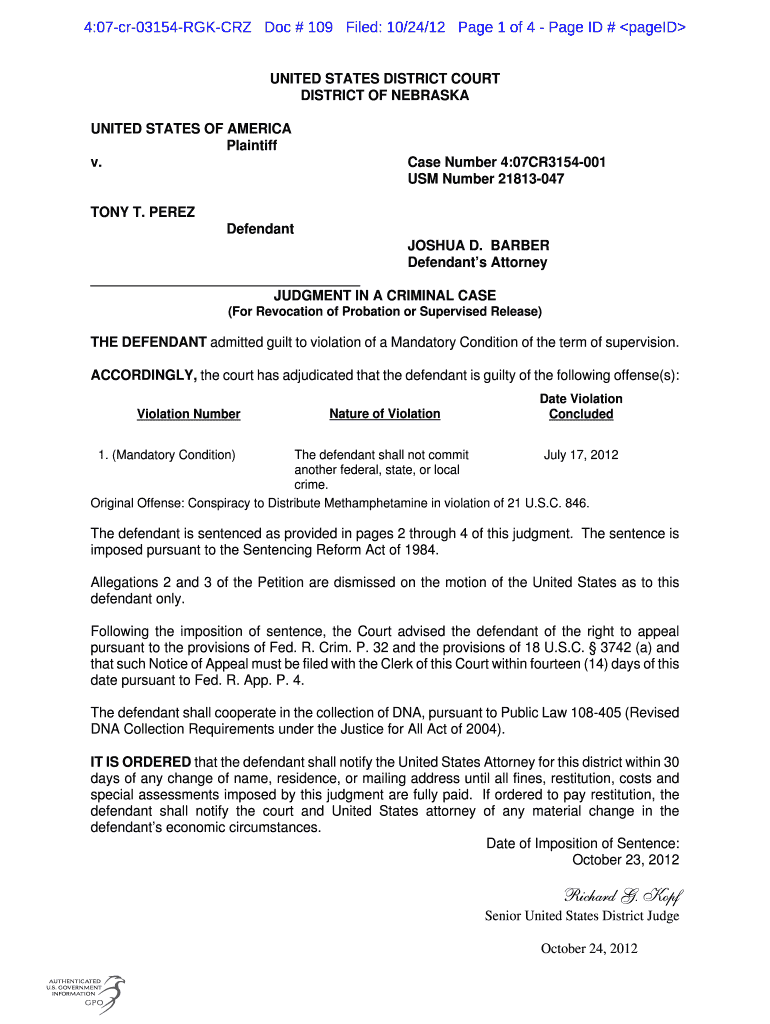 4:07-cr-03154-RGK-CRZ Doc # 109 Filed: 10/24/12 Page 1 of 4 - Page ID # <pageID>

UNITED STATES DISTRICT COURT
DISTRICT OF NEBRASKA

UNITED STATES OF AMERICA
Plaintiff
v.

Case Number 4:07CR3154-001
USM Number 21813-047

TONY T. PEREZ
Defendant

JOSHUA D. BARBER
Defendant's Attorney

JUDGMENT IN A CRIMINAL CASE
(For Revocation of Probation or Supervised Release)

THE DEFENDANT admitted guilt to violation of a Mandatory Condition of the term of supervision.

ACCORDINGLY, the court has adjudicated that the defendant is guilty of the following offense(s):

| Violation Number | Nature of Violation | Date Violation Concluded |
|---|---|---|
| 1. (Mandatory Condition) | The defendant shall not commit another federal, state, or local crime. | July 17, 2012 |

Original Offense: Conspiracy to Distribute Methamphetamine in violation of 21 U.S.C. 846.

The defendant is sentenced as provided in pages 2 through 4 of this judgment. The sentence is imposed pursuant to the Sentencing Reform Act of 1984.

Allegations 2 and 3 of the Petition are dismissed on the motion of the United States as to this defendant only.

Following the imposition of sentence, the Court advised the defendant of the right to appeal pursuant to the provisions of Fed. R. Crim. P. 32 and the provisions of 18 U.S.C. § 3742 (a) and that such Notice of Appeal must be filed with the Clerk of this Court within fourteen (14) days of this date pursuant to Fed. R. App. P. 4.

The defendant shall cooperate in the collection of DNA, pursuant to Public Law 108-405 (Revised DNA Collection Requirements under the Justice for All Act of 2004).

IT IS ORDERED that the defendant shall notify the United States Attorney for this district within 30 days of any change of name, residence, or mailing address until all fines, restitution, costs and special assessments imposed by this judgment are fully paid. If ordered to pay restitution, the defendant shall notify the court and United States attorney of any material change in the defendant's economic circumstances.

Date of Imposition of Sentence:
October 23, 2012

Richard G. Kopf
Senior United States District Judge

October 24, 2012

AUTHENTICATED
U.S. GOVERNMENT
INFORMATION
GPO